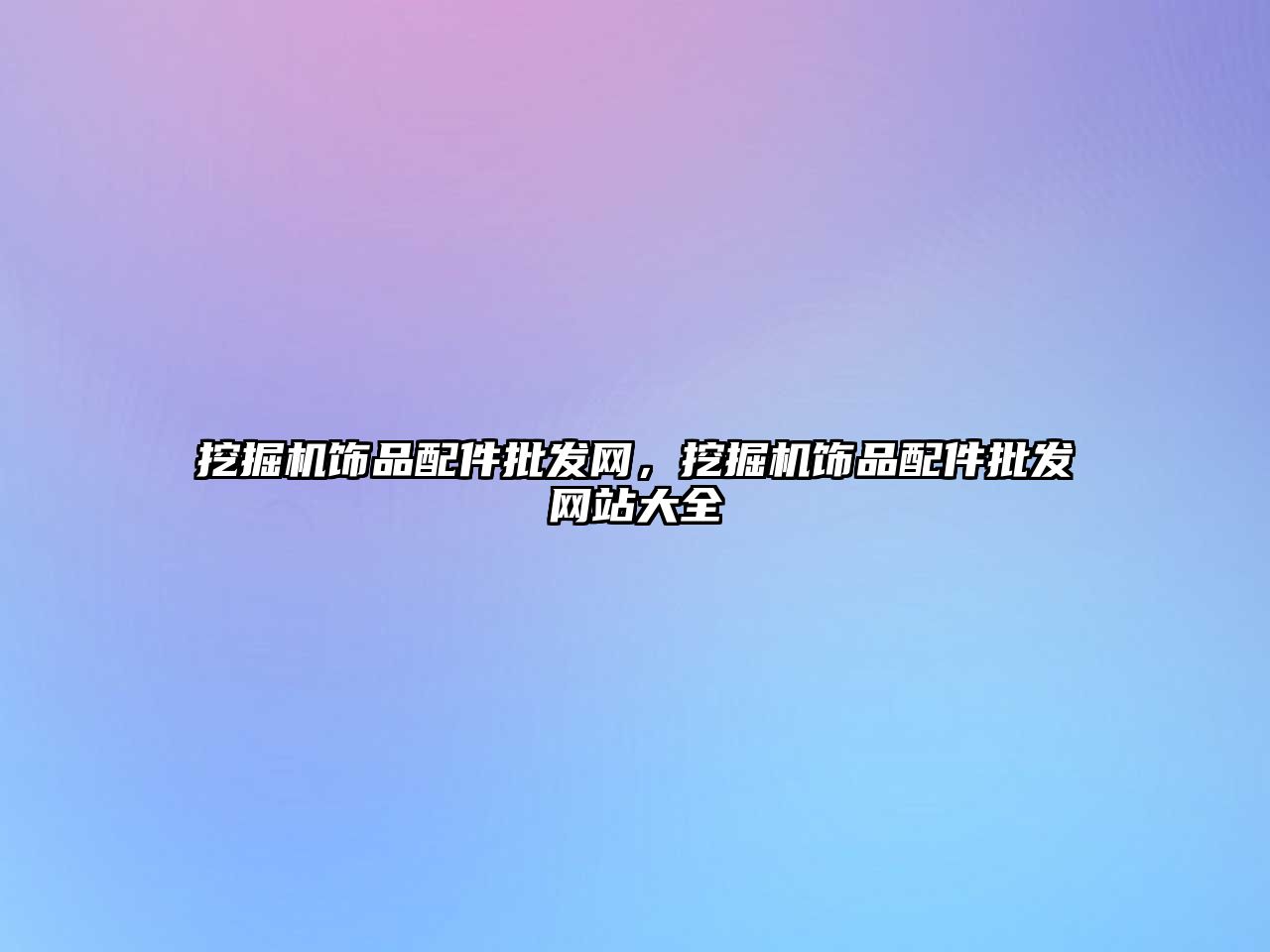 挖掘机饰品配件批发网，挖掘机饰品配件批发网站大全